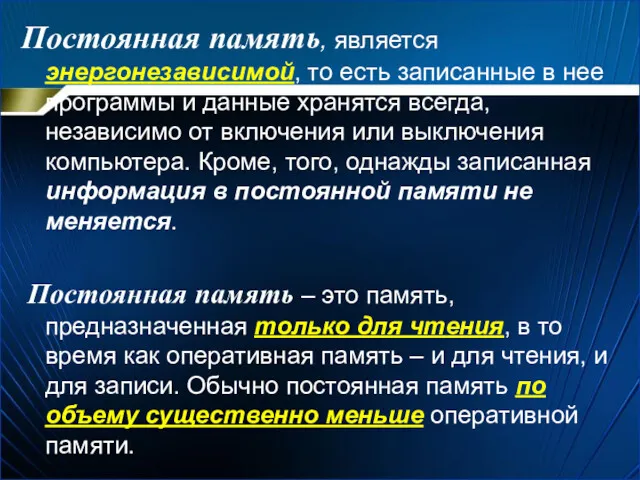 Постоянная память, является энергонезависимой, то есть записанные в нее программы и данные хранятся всегда, независимо от включения или выключения компьютера. Кроме, того, однажды записанная информация в постоянной памяти не меняется.

Постоянная память – это память, предназначенная только для чтения, в то время как оперативная память – и для чтения, и для записи. Обычно постоянная память по объему существенно меньше оперативной памяти.